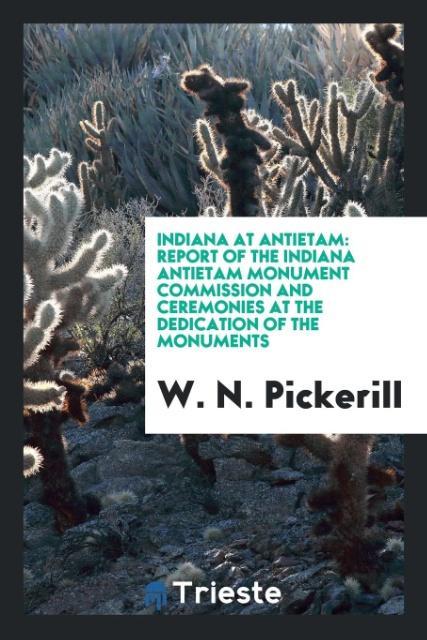 INDIANA AT ANTIETAM: REPORT OF THE INDIANA ANTIETAM MONUMENT COMMISSION AND CEREMONIES AT THE DEDICATION OF THE MONUMENTS

W. N. Pickerill

Trieste